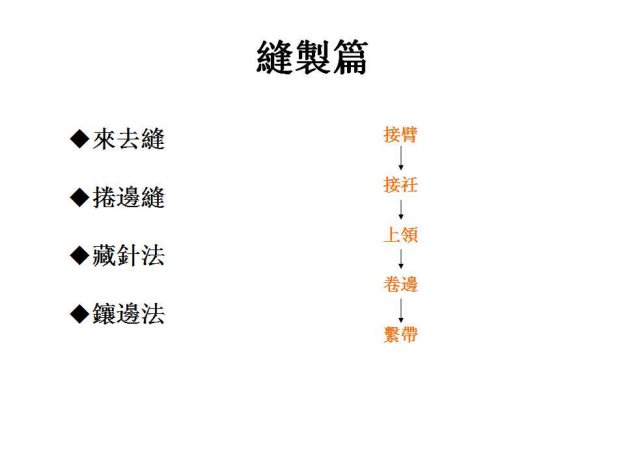 縫製篇

◆來去縫

◆捲邊縫

◆藏針法

◆鑲邊法

接臂
↓
接衽
↓
上領
↓
卷邊
↓
繫帶